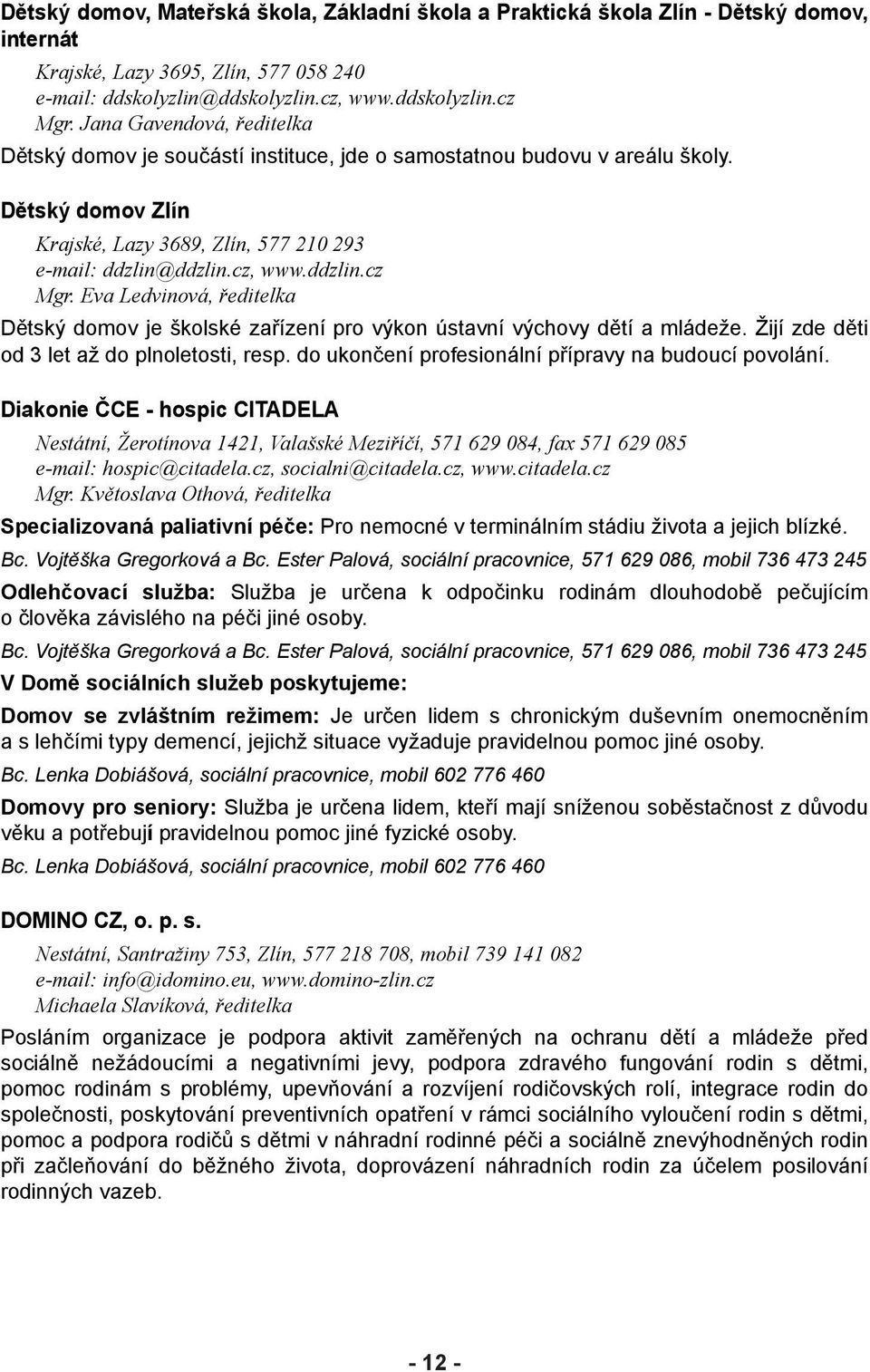 Dětský domov, Mateřská škola, Základní škola a Praktická škola Zlín - Dětský domov, internát

Krajské, Lazy 3695, Zlín, 577 058 240
e-mail: ddskolyzlin@ddskolyzlin.cz, www.ddskolyzlin.cz
Mgr. Jana Gavendová, ředitelka

Dětský domov je součástí instituce, jde o samostatnou budovu v areálu školy.

Dětský domov Zlín

Krajské, Lazy 3689, Zlín, 577 210 293
e-mail: ddzlin@ddzlin.cz, www.ddzlin.cz
Mgr. Eva Ledvinová, ředitelka

Dětský domov je školské zařízení pro výkon ústavní výchovy dětí a mládeže. Žijí zde děti od 3 let až do plnoletosti, resp. do ukončení profesionální přípravy na budoucí povolání.

Diakonie ČCE - hospic CITADELA

Nestátní, Žerotínova 1421, Valašské Meziříčí, 571 629 084, fax 571 629 085
e-mail: hospic@citadela.cz, socialni@citadela.cz, www.citadela.cz
Mgr. Květoslava Othová, ředitelka

Specializovaná paliativní péče: Pro nemocné v terminálním stádiu života a jejich blízké.

Bc. Vojtěška Gregorková a Bc. Ester Palová, sociální pracovnice, 571 629 086, mobil 736 473 245

Odlehčovací služba: Služba je určena k odpočinku rodinám dlouhodobě pečujícím o člověka závislého na péči jiné osoby.

Bc. Vojtěška Gregorková a Bc. Ester Palová, sociální pracovnice, 571 629 086, mobil 736 473 245

V Domě sociálních služeb poskytujeme:

Domov se zvláštním režimem: Je určen lidem s chronickým duševním onemocněním a s lehčími typy demencí, jejichž situace vyžaduje pravidelnou pomoc jiné osoby.

Bc. Lenka Dobiášová, sociální pracovnice, mobil 602 776 460

Domovy pro seniory: Služba je určena lidem, kteří mají sníženou soběstačnost z důvodu věku a potřebují pravidelnou pomoc jiné fyzické osoby.

Bc. Lenka Dobiášová, sociální pracovnice, mobil 602 776 460

DOMINO CZ, o. p. s.

Nestátní, Santražiny 753, Zlín, 577 218 708, mobil 739 141 082
e-mail: info@idomino.eu, www.domino-zlin.cz
Michaela Slavíková, ředitelka

Posláním organizace je podpora aktivit zaměřených na ochranu dětí a mládeže před sociálně nežádoucími a negativními jevy, podpora zdravého fungování rodin s dětmi, pomoc rodinám s problémy, upevňování a rozvíjení rodičovských rolí, integrace rodin do společnosti, poskytování preventivních opatření v rámci sociálního vyloučení rodin s dětmi, pomoc a podpora rodičů s dětmi v náhradní rodinné péči a sociálně znevýhodněných rodin při začleňování do běžného života, doprovázení náhradních rodin za účelem posilování rodinných vazeb.

- 12 -